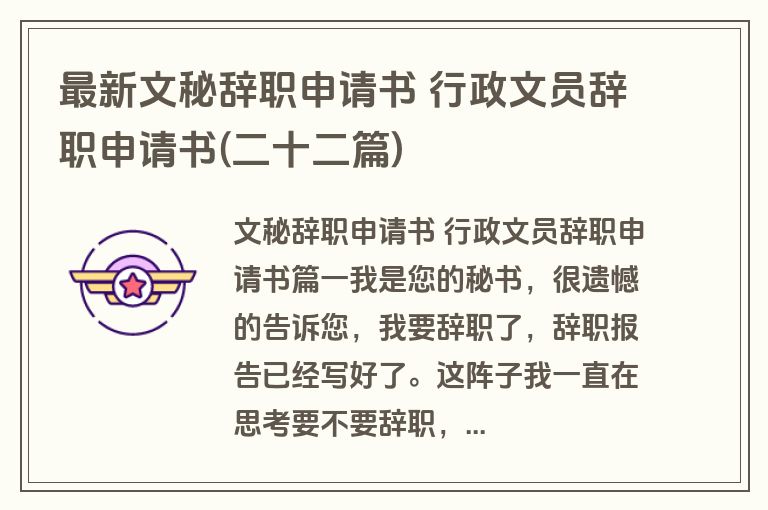 最新文秘辞职申请书 行政文员辞职申请书(二十二篇)

文秘辞职申请书 行政文员辞职申请书篇一我是您的秘书，很遗憾的告诉您，我要辞职了，辞职报告已经写好了。这阵子我一直在思考要不要辞职，...